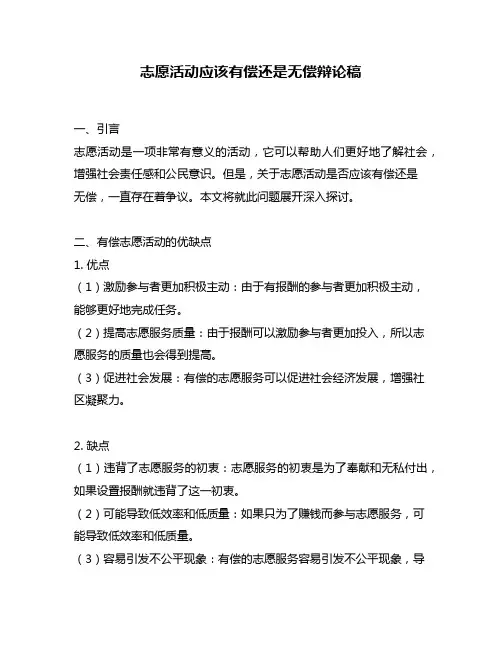 志愿活动应该有偿还是无偿辩论稿

一、引言
志愿活动是一项非常有意义的活动，它可以帮助人们更好地了解社会，增强社会责任感和公民意识。但是，关于志愿活动是否应该有偿还是无偿，一直存在着争议。本文将就此问题展开深入探讨。

二、有偿志愿活动的优缺点
1. 优点
（1）激励参与者更加积极主动：由于有报酬的参与者更加积极主动，能够更好地完成任务。
（2）提高志愿服务质量：由于报酬可以激励参与者更加投入，所以志愿服务的质量也会得到提高。
（3）促进社会发展：有偿的志愿服务可以促进社会经济发展，增强社区凝聚力。

2. 缺点
（1）违背了志愿服务的初衷：志愿服务的初衷是为了奉献和无私付出，如果设置报酬就违背了这一初衷。
（2）可能导致低效率和低质量：如果只为了赚钱而参与志愿服务，可能导致低效率和低质量。
（3）容易引发不公平现象：有偿的志愿服务容易引发不公平现象，导